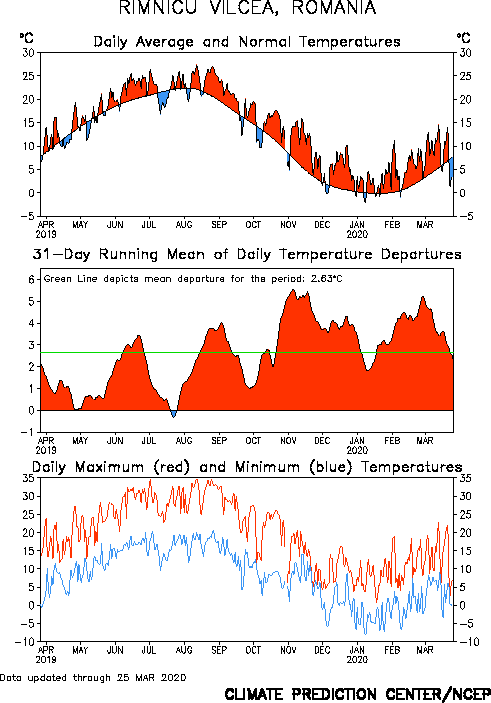 RIMNICU VILCEA, ROMANIA

Daily Average and Normal Temperatures

°C
30
25
20
15
10
5
0
−5

°C
30
25
20
15
10
5
0
−5

APR 2019
MAY
JUN
JUL
AUG
SEP
OCT
NOV
DEC
JAN 2020
FEB
MAR

31−Day Running Mean of Daily Temperature Departures

Green Line depicts mean departure for the period: 2.63°C

6
5
4
3
2
1
0
−1

APR 2019
MAY
JUN
JUL
AUG
SEP
OCT
NOV
DEC
JAN 2020
FEB
MAR

Daily Maximum (red) and Minimum (blue) Temperatures

35
30
25
20
15
10
5
0
−5
−10

35
30
25
20
15
10
5
0
−5
−10

APR 2019
MAY
JUN
JUL
AUG
SEP
OCT
NOV
DEC
JAN 2020
FEB
MAR

Data updated through 25 MAR 2020

CLIMATE PREDICTION CENTER/NCEP